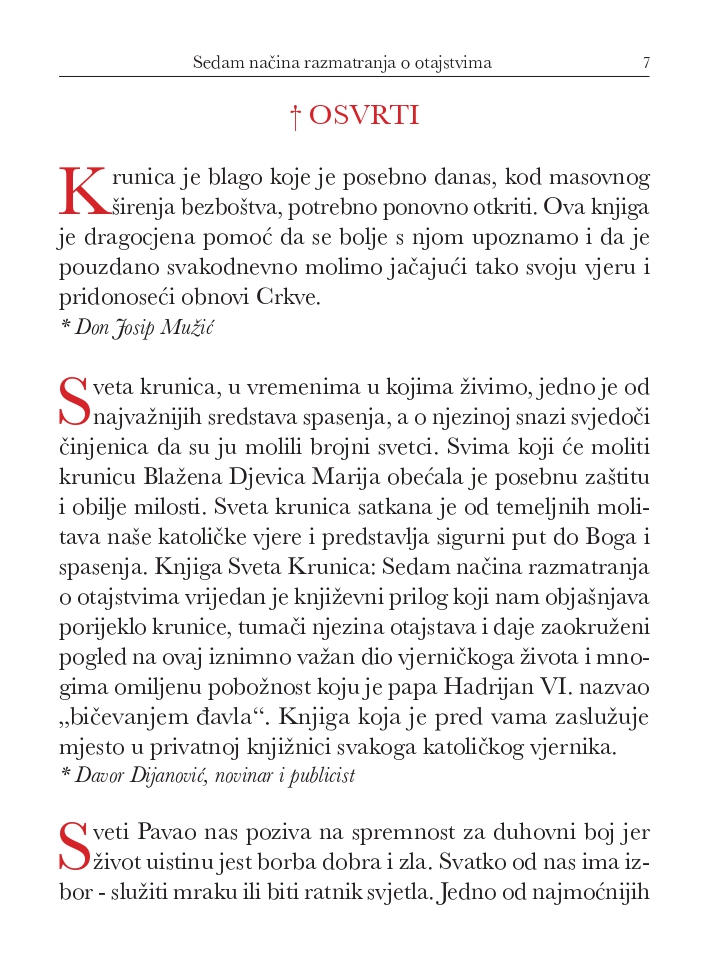 Sedam načina razmatranja o otajstvima 7

† OSVRTI

Krunica je blago koje je posebno danas, kod masovnog širenja bezboštva, potrebno ponovno otkriti. Ova knjiga je dragocjena pomoć da se bolje s njom upoznamo i da je pouzdano svakodnevno molimo jačajući tako svoju vjeru i pridonoseći obnovi Crkve.
* Don Josip Mužić

Sveta krunica, u vremenima u kojima živimo, jedno je od najvažnijih sredstava spasenja, a o njezinoj snazi svjedoči činjenica da su ju molili brojni svetci. Svima koji će moliti krunicu Blažena Djevica Marija obećala je posebnu zaštitu i obilje milosti. Sveta krunica satkana je od temeljnih molitava naše katoličke vjere i predstavlja sigurni put do Boga i spasenja. Knjiga Sveta Krunica: Sedam načina razmatranja o otajstvima vrijedan je književni prilog koji nam objašnjava porijeklo krunice, tumači njezina otajstava i daje zaokruženi pogled na ovaj iznimno važan dio vjerničkoga života i mnogima omiljenu pobožnost koju je papa Hadrijan VI. nazvao „bičevanjem đavla“. Knjiga koja je pred vama zaslužuje mjesto u privatnoj knjižnici svakoga katoličkog vjernika.
* Davor Dijanović, novinar i publicist

Sveti Pavao nas poziva na spremnost za duhovni boj jer život uistinu jest borba dobra i zla. Svatko od nas ima izbor - služiti mraku ili biti ratnik svjetla. Jedno od najmoćnijih